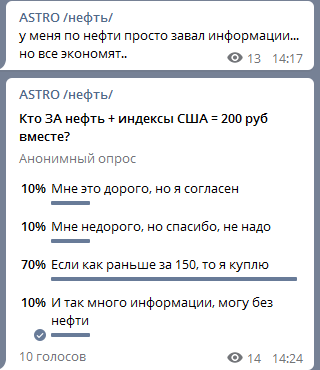 ASTRO /нефть/
у меня по нефти просто завал информации... но все экономят..
13 14:17

ASTRO /нефть/
Кто ЗА нефть + индексы США = 200 руб вместе?
Анонимный опрос

10% Мне это дорого, но я согласен

10% Мне недорого, но спасибо, не надо

70% Если как раньше за 150, то я куплю

10% И так много информации, могу без нефти

10 голосов 14 14:24